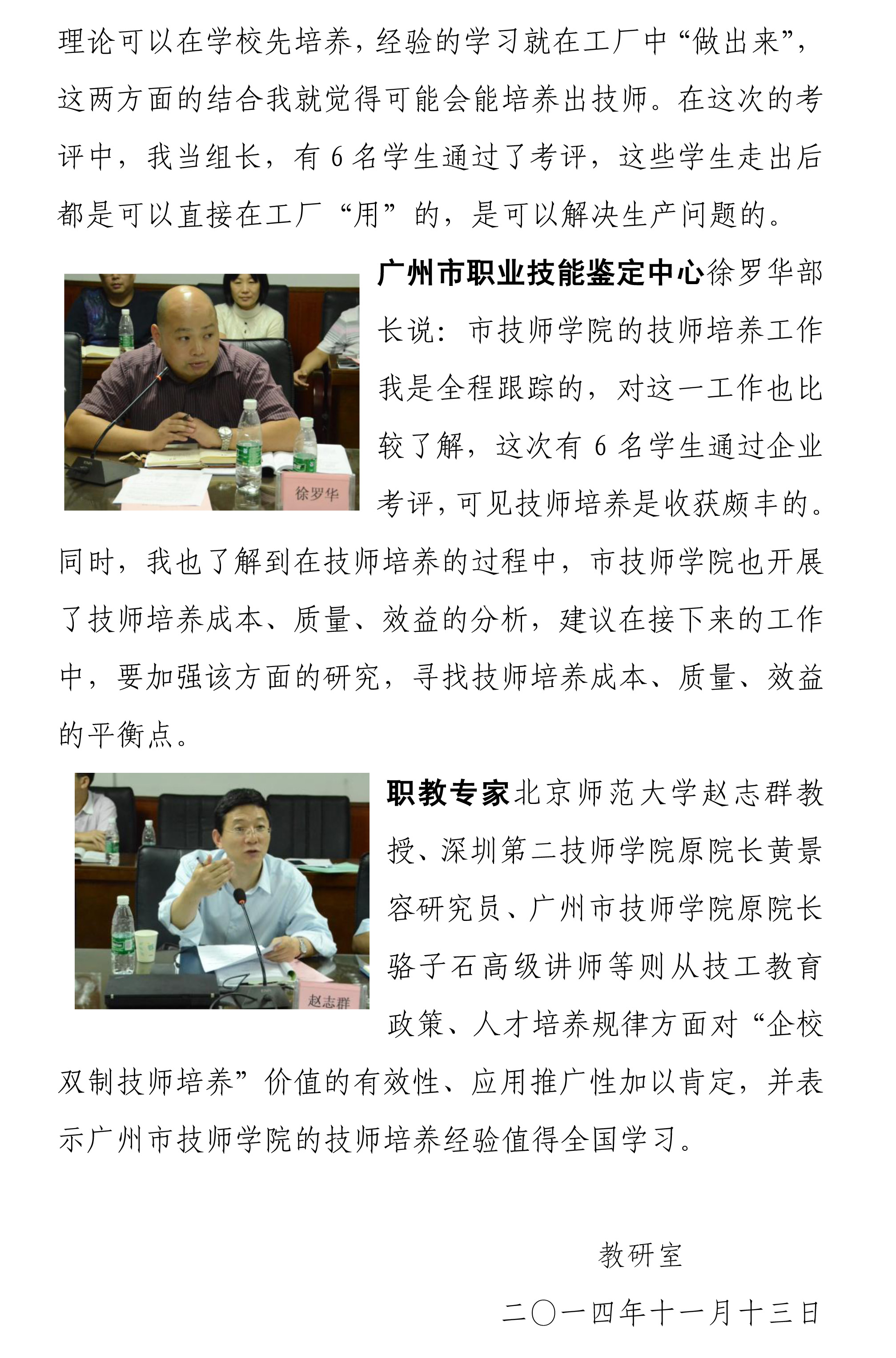 理论可以在学校先培养，经验的学习就在工厂中“做出来”，这两方面的结合我就觉得可能会能培养出技师。在这次的考评中，我当组长，有 6 名学生通过了考评，这些学生走出后都是可以直接在工厂“用”的，是可以解决生产问题的。

徐罗华

广州市职业技能鉴定中心徐罗华部长说：市技师学院的技师培养工作我是全程跟踪的，对这一工作也比较了解，这次有 6 名学生通过企业考评，可见技师培养是收获颇丰的。同时，我也了解到在技师培养的过程中，市技师学院也开展了技师培养成本、质量、效益的分析，建议在接下来的工作中，要加强该方面的研究，寻找技师培养成本、质量、效益的平衡点。

赵志群

职教专家北京师范大学赵志群教授、深圳第二技师学院原院长黄景容研究员、广州市技师学院原院长骆子石高级讲师等则从技工教育政策、人才培养规律方面对“企校双制技师培养”价值的有效性、应用推广性加以肯定，并表示广州市技师学院的技师培养经验值得全国学习。

教研室

二〇一四年十一月十三日